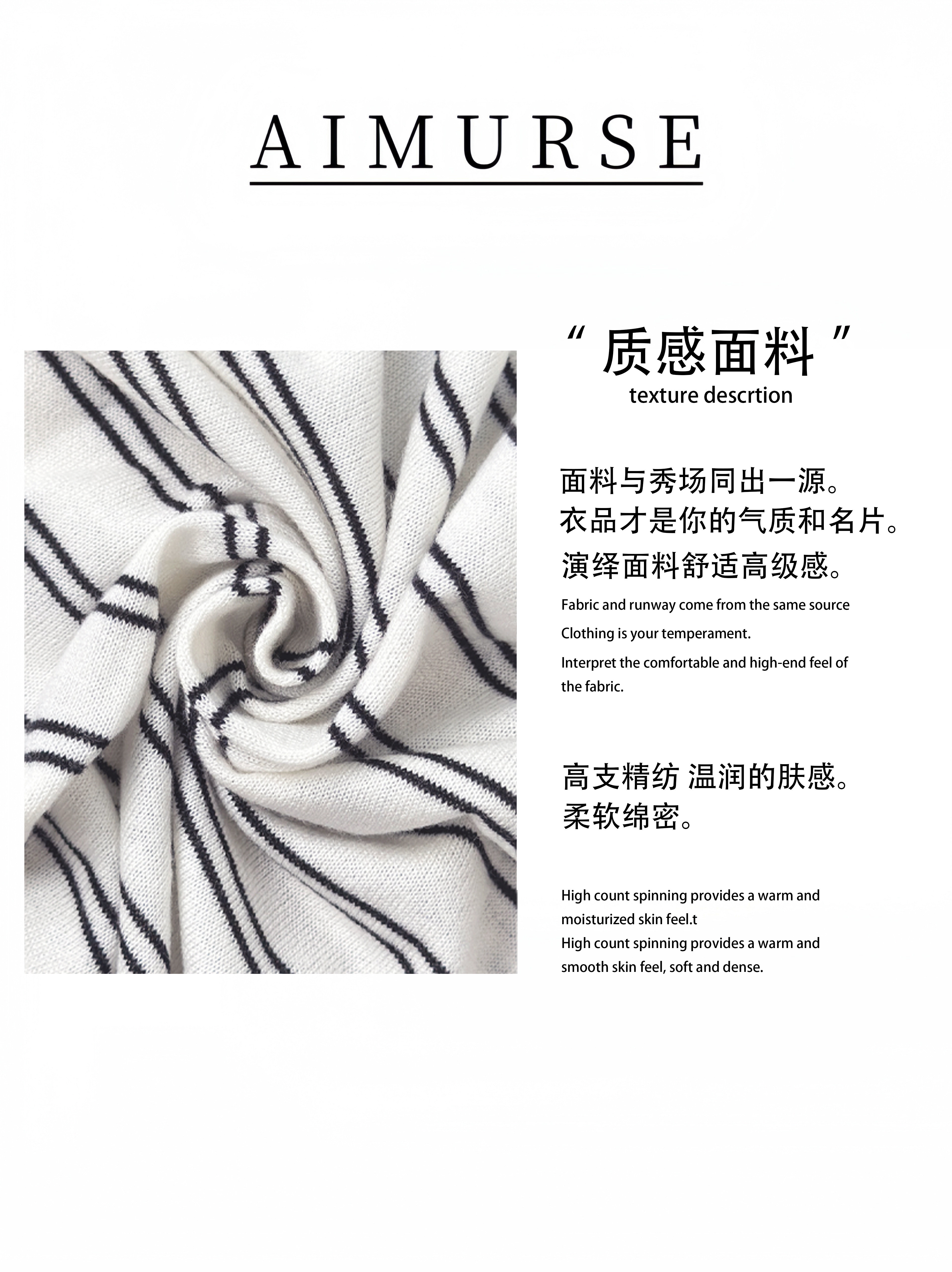 AIMURSE

“ 质感面料 ”
texture descrtion

面料与秀场同出一源。
衣品才是你的气质和名片。
演绎面料舒适高级感。

Fabric and runway come from the same source
Clothing is your temperament.
Interpret the comfortable and high-end feel of the fabric.

高支精纺 温润的肤感。
柔软绵密。

High count spinning provides a warm and moisturized skin feel.t
High count spinning provides a warm and smooth skin feel, soft and dense.